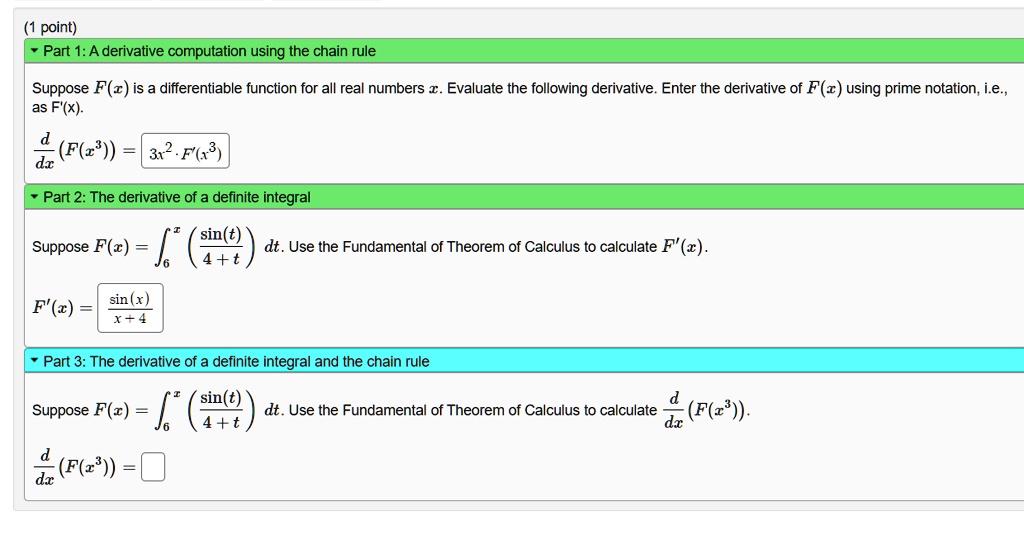 (1 point)

Part 1: A derivative computation using the chain rule

Suppose $F(x)$ is a differentiable function for all real numbers $x$. Evaluate the following derivative. Enter the derivative of $F(x)$ using prime notation, i.e., as F'(x).

$\frac{d}{dx}(F(x^3)) =$ $3x^2 \cdot F'(x^3)$

Part 2: The derivative of a definite integral

Suppose $F(x) = \int_6^x \left(\frac{\sin(t)}{4+t}\right) dt$. Use the Fundamental of Theorem of Calculus to calculate $F'(x)$.

$F'(x) =$ $\frac{\sin(x)}{x+4}$

Part 3: The derivative of a definite integral and the chain rule

Suppose $F(x) = \int_6^x \left(\frac{\sin(t)}{4+t}\right) dt$. Use the Fundamental of Theorem of Calculus to calculate $\frac{d}{dx}(F(x^3))$.

$\frac{d}{dx}(F(x^3)) =$